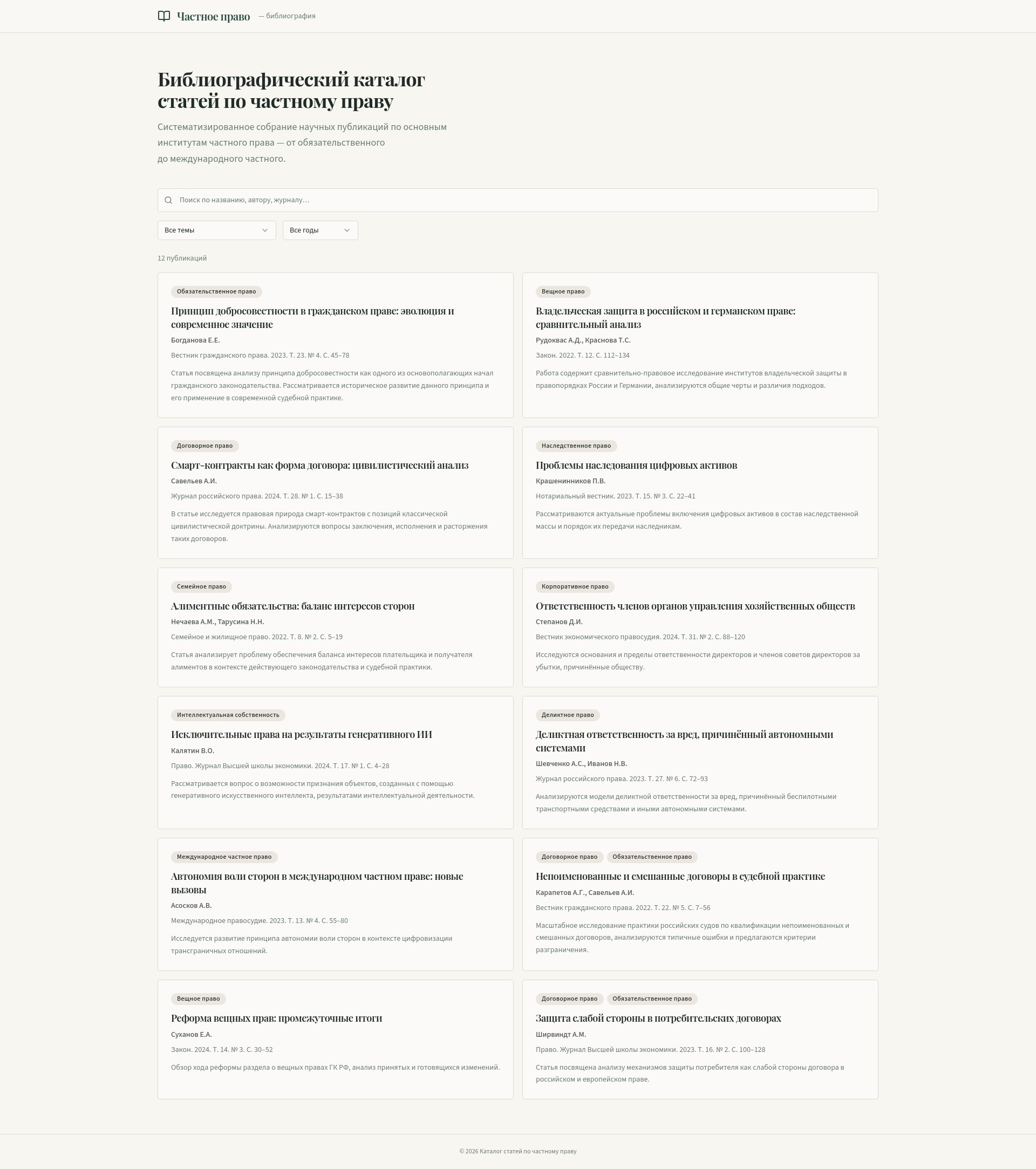 Частное право — библиография

Библиографический каталог статей по частному праву

Систематизированное собрание научных публикаций по основным институтам частного права — от обязательственного до международного частного.

Поиск по названию, автору, журналу…

Все темы

Все годы

12 публикаций

Обязательственное право

Принцип добросовестности в гражданском праве: эволюция и современное значение

Богданова Е.Е.

Вестник гражданского права. 2023. Т. 23. № 4. С. 45–78

Статья посвящена анализу принципа добросовестности как одного из основополагающих начал гражданского законодательства. Рассматривается историческое развитие данного принципа и его применение в современной судебной практике.

Вещное право

Владельческая защита в российском и германском праве: сравнительный анализ

Рудоквас А.Д., Краснова Т.С.

Закон. 2022. Т. 12. С. 112–134

Работа содержит сравнительно-правовое исследование институтов владельческой защиты в правопорядках России и Германии, анализируются общие черты и различия подходов.

Договорное право

Смарт-контракты как форма договора: цивилистический анализ

Савельев А.И.

Журнал российского права. 2024. Т. 28. № 1. С. 15–38

В статье исследуется правовая природа смарт-контрактов с позиций классической цивилистической доктрины. Анализируются вопросы заключения, исполнения и расторжения таких договоров.

Наследственное право

Проблемы наследования цифровых активов

Крашенинников П.В.

Нотариальный вестник. 2023. Т. 15. № 3. С. 22–41

Рассматриваются актуальные проблемы включения цифровых активов в состав наследственной массы и порядок их передачи наследникам.

Семейное право

Алиментные обязательства: баланс интересов сторон

Нечаева А.М., Тарусина Н.Н.

Семейное и жилищное право. 2022. Т. 8. № 2. С. 5–19

Статья анализирует проблему обеспечения баланса интересов плательщика и получателя алиментов в контексте действующего законодательства и судебной практики.

Корпоративное право

Ответственность членов органов управления хозяйственных обществ

Степанов Д.И.

Вестник экономического правосудия. 2024. Т. 31. № 2. С. 88–120

Исследуются основания и пределы ответственности директоров и членов советов директоров за убытки, причинённые обществу.

Интеллектуальная собственность

Исключительные права на результаты генеративного ИИ

Калятин В.О.

Право. Журнал Высшей школы экономики. 2024. Т. 17. № 1. С. 4–28

Рассматривается вопрос о возможности признания объектов, созданных с помощью генеративного искусственного интеллекта, результатами интеллектуальной деятельности.

Деликтное право

Деликтная ответственность за вред, причинённый автономными системами

Шевченко А.С., Иванов Н.В.

Журнал российского права. 2023. Т. 27. № 6. С. 72–93

Анализируются модели деликтной ответственности за вред, причинённый беспилотными транспортными средствами и иными автономными системами.

Международное частное право

Автономия воли сторон в международном частном праве: новые вызовы

Асосков А.В.

Международное правосудие. 2023. Т. 13. № 4. С. 55–80

Исследуется развитие принципа автономии воли сторон в контексте цифровизации трансграничных отношений.

Договорное право Обязательственное право

Непоименованные и смешанные договоры в судебной практике

Карапетов А.Г., Савельев А.И.

Вестник гражданского права. 2022. Т. 22. № 5. С. 7–56

Масштабное исследование практики российских судов по квалификации непоименованных и смешанных договоров, анализируются типичные ошибки и предлагаются критерии разграничения.

Вещное право

Реформа вещных прав: промежуточные итоги

Суханов Е.А.

Закон. 2024. Т. 14. № 3. С. 30–52

Обзор хода реформы раздела о вещных правах ГК РФ, анализ принятых и готовящихся изменений.

Договорное право Обязательственное право

Защита слабой стороны в потребительских договорах

Ширвиндт А.М.

Право. Журнал Высшей школы экономики. 2023. Т. 16. № 2. С. 100–128

Статья посвящена анализу механизмов защиты потребителя как слабой стороны договора в российском и европейском праве.

© 2026 Каталог статей по частному праву